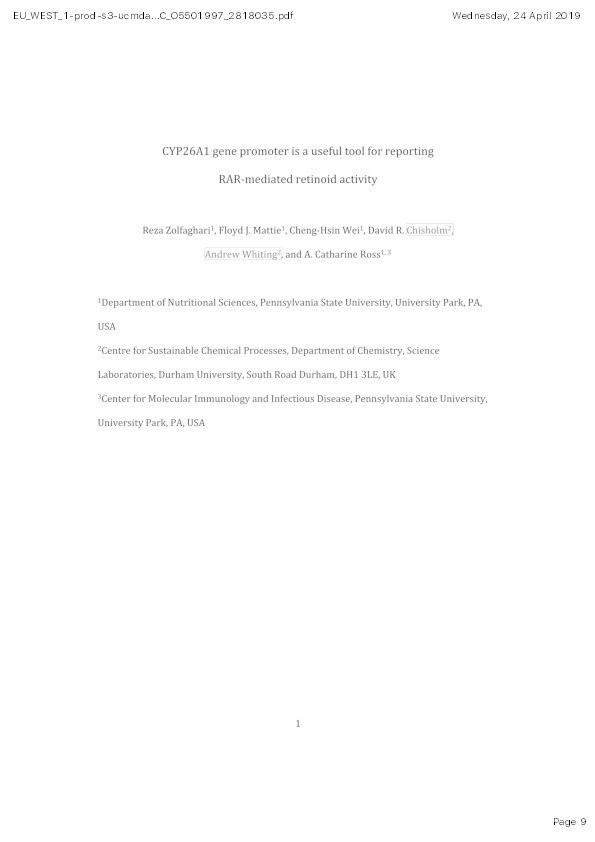 EU_WEST_1-prod-s3-ucmda...C_O5501997_2818035.pdf

Wednesday, 24 April 2019

CYP26A1 gene promoter is a useful tool for reporting RAR-mediated retinoid activity

Reza Zolfaghari$^1$, Floyd J. Mattie$^1$, Cheng-Hsin Wei$^1$, David R. Chisholm$^2$, Andrew Whiting$^2$, and A. Catharine Ross$^{1, 3}$

$^1$Department of Nutritional Sciences, Pennsylvania State University, University Park, PA, USA

$^2$Centre for Sustainable Chemical Processes, Department of Chemistry, Science Laboratories, Durham University, South Road Durham, DH1 3LE, UK

$^3$Center for Molecular Immunology and Infectious Disease, Pennsylvania State University, University Park, PA, USA

1

Page 9